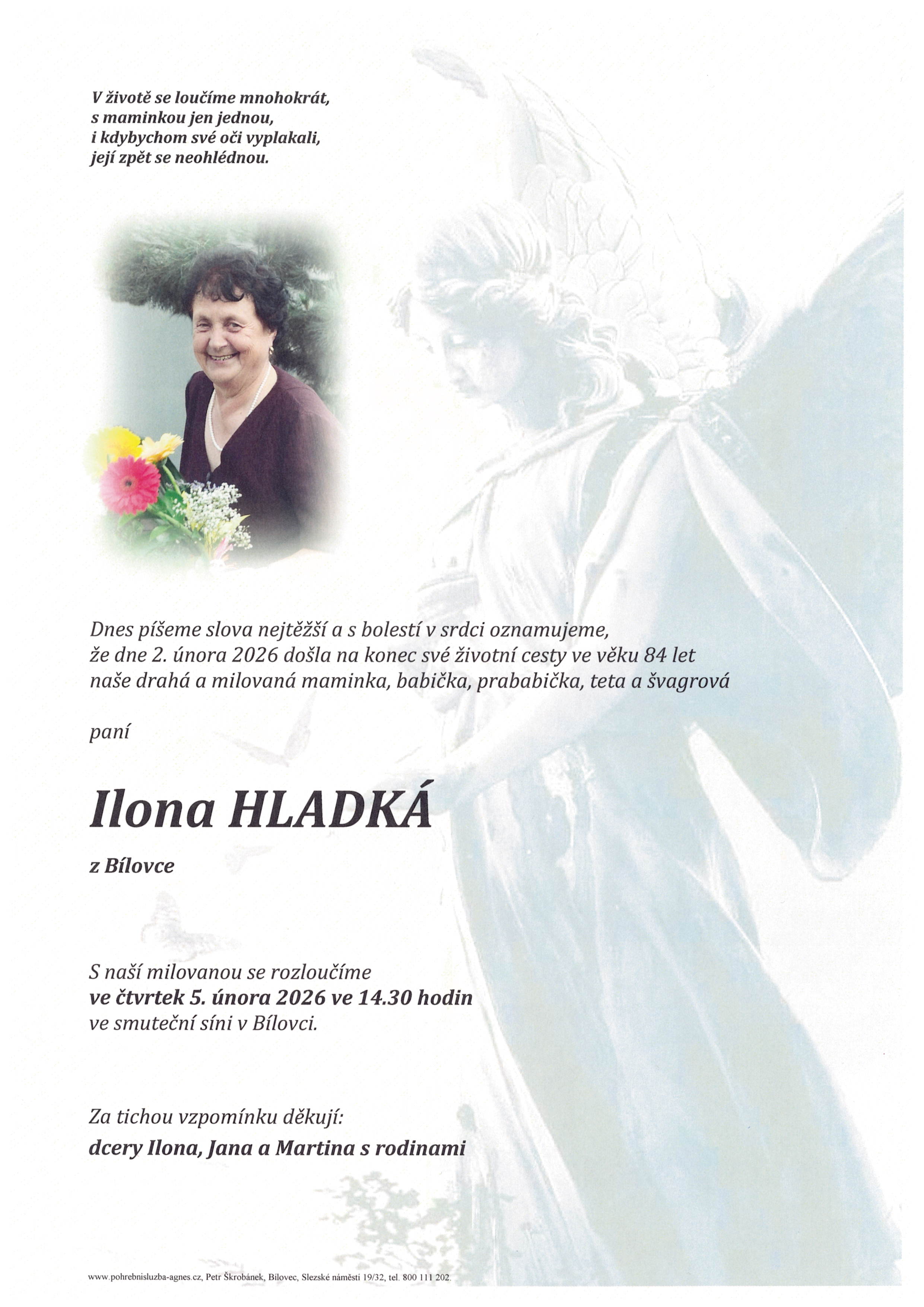 V životě se loučíme mnohokrát,
s maminkou jen jednou,
i kdybychom své oči vyplakali,
její zpět se neohlédnou.

Dnes píšeme slova nejtěžší a s bolestí v srdci oznamujeme, že dne 2. února 2026 došla na konec své životní cesty ve věku 84 let naše drahá a milovaná maminka, babička, prababička, teta a švagrová

paní

Ilona HLADKÁ

z Bílovce

S naší milovanou se rozloučíme
ve čtvrtek 5. února 2026 ve 14.30 hodin
ve smuteční síni v Bílovci.

Za tichou vzpomínku děkují:
dcery Ilona, Jana a Martina s rodinami

www.pohrebnisluzba-agnes.cz, Petr Škrobánek, Bílovec, Slezské náměstí 19/32, tel. 800 111 202.